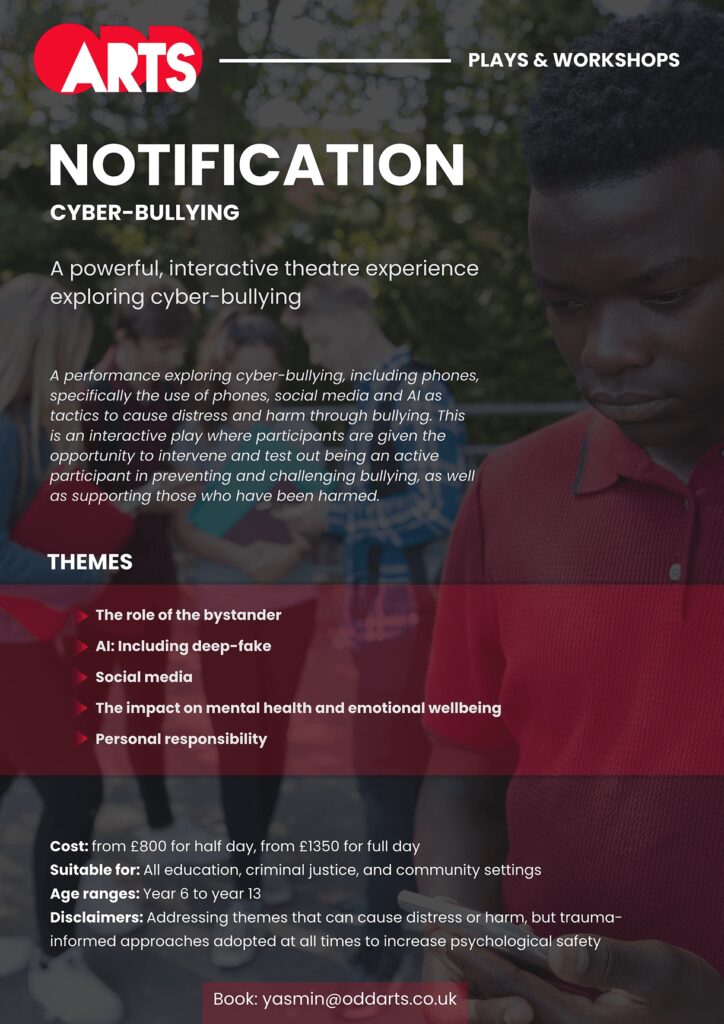 ODD ARTS

PLAYS & WORKSHOPS

NOTIFICATION

CYBER-BULLYING

A powerful, interactive theatre experience exploring cyber-bullying

A performance exploring cyber-bullying, including phones, specifically the use of phones, social media and AI as tactics to cause distress and harm through bullying. This is an interactive play where participants are given the opportunity to intervene and test out being an active participant in preventing and challenging bullying, as well as supporting those who have been harmed.

THEMES

The role of the bystander

AI: Including deep-fake

Social media

The impact on mental health and emotional wellbeing

Personal responsibility

Cost: from £800 for half day, from £1350 for full day
Suitable for: All education, criminal justice, and community settings
Age ranges: Year 6 to year 13
Disclaimers: Addressing themes that can cause distress or harm, but trauma-informed approaches adopted at all times to increase psychological safety

Book: yasmin@oddarts.co.uk